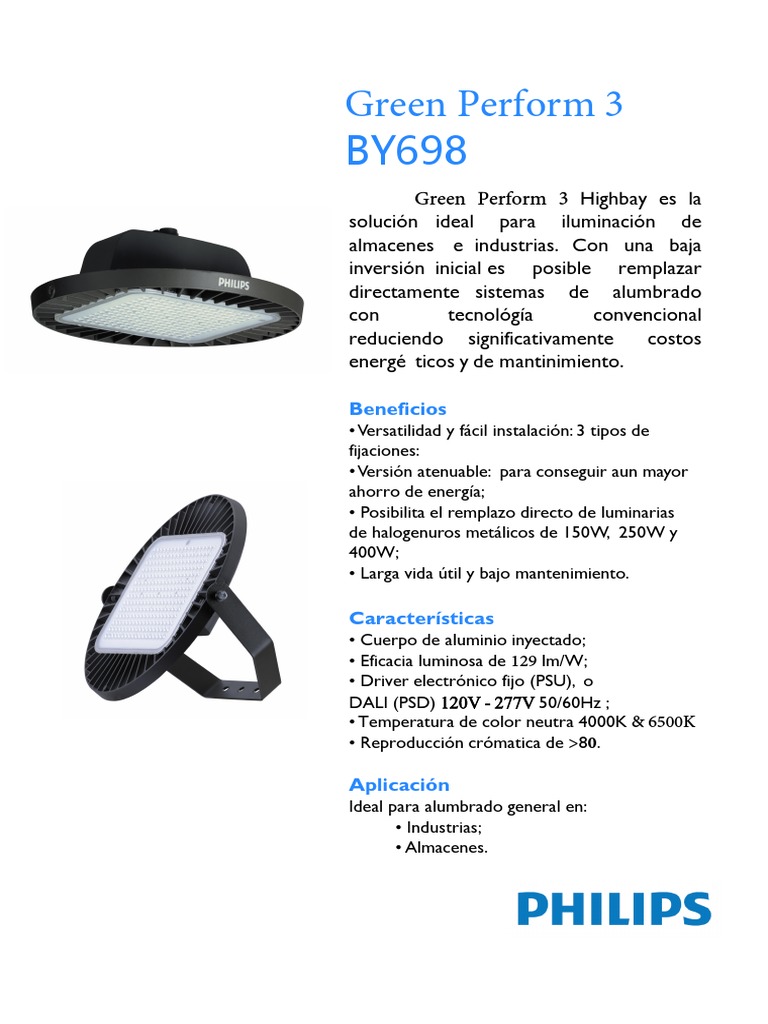 Green Perform 3
BY698

Green Perform 3 Highbay es la solución ideal para iluminación de almacenes e industrias. Con una baja inversión inicial es posible remplazar directamente sistemas de alumbrado con tecnológía convencional reduciendo significativamente costos energé ticos y de mantinimiento.

Beneficios
• Versatilidad y fácil instalación: 3 tipos de fijaciones:
• Versión atenuable: para conseguir aun mayor ahorro de energía;
• Posibilita el remplazo directo de luminarias de halogenuros metálicos de 150W, 250W y 400W;
• Larga vida útil y bajo mantenimiento.

Características
• Cuerpo de aluminio inyectado;
• Eficacia luminosa de 129 lm/W;
• Driver electrónico fijo (PSU), o DALI (PSD) 120V - 277V 50/60Hz ;
• Temperatura de color neutra 4000K & 6500K
• Reproducción crómatica de >80.

Aplicación
Ideal para alumbrado general en:
• Industrias;
• Almacenes.

PHILIPS